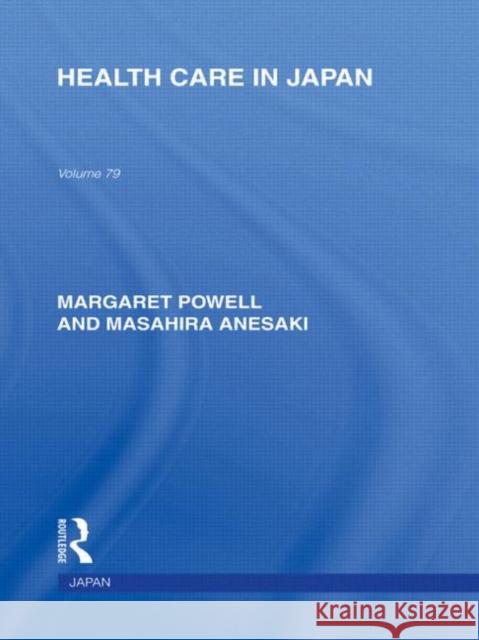 HEALTH CARE IN JAPAN

Volume 79

MARGARET POWELL
AND MASAHIRA ANESAKI

ROUTLEDGE

JAPAN